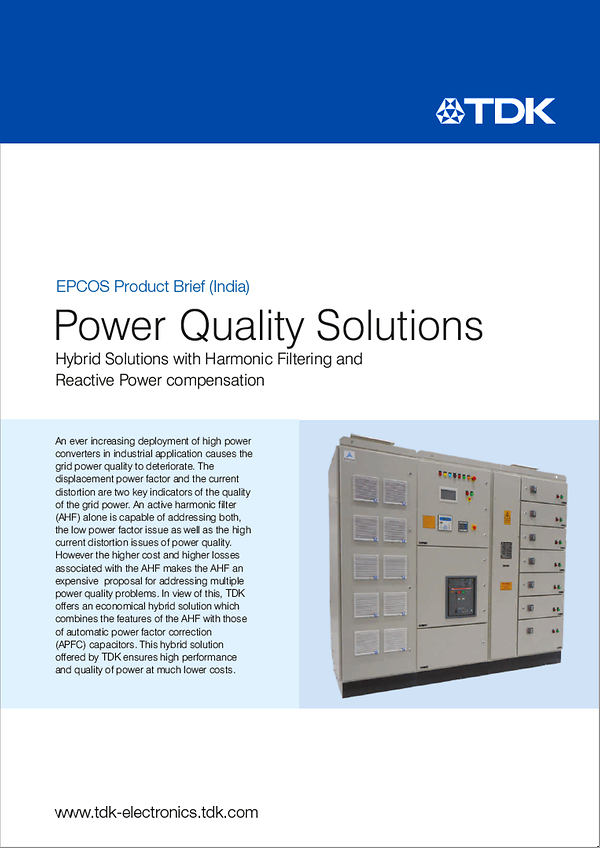 TDK

EPCOS Product Brief (India)

Power Quality Solutions

Hybrid Solutions with Harmonic Filtering and Reactive Power compensation

An ever increasing deployment of high power converters in industrial application causes the grid power quality to deteriorate. The displacement power factor and the current distortion are two key indicators of the quality of the grid power. An active harmonic filter (AHF) alone is capable of addressing both, the low power factor issue as well as the high current distortion issues of power quality. However the higher cost and higher losses associated with the AHF makes the AHF an expensive proposal for addressing multiple power quality problems. In view of this, TDK offers an economical hybrid solution which combines the features of the AHF with those of automatic power factor correction (APFC) capacitors. This hybrid solution offered by TDK ensures high performance and quality of power at much lower costs.

www.tdk-electronics.tdk.com